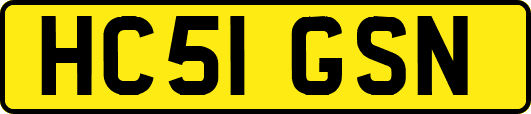 HC51 GSN